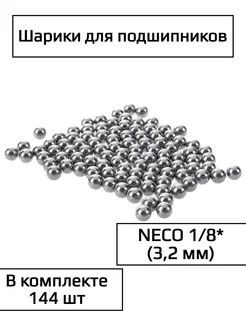 Шарики для подшипников

NECO 1/8*
(3,2 мм)

В комплекте
144 шт